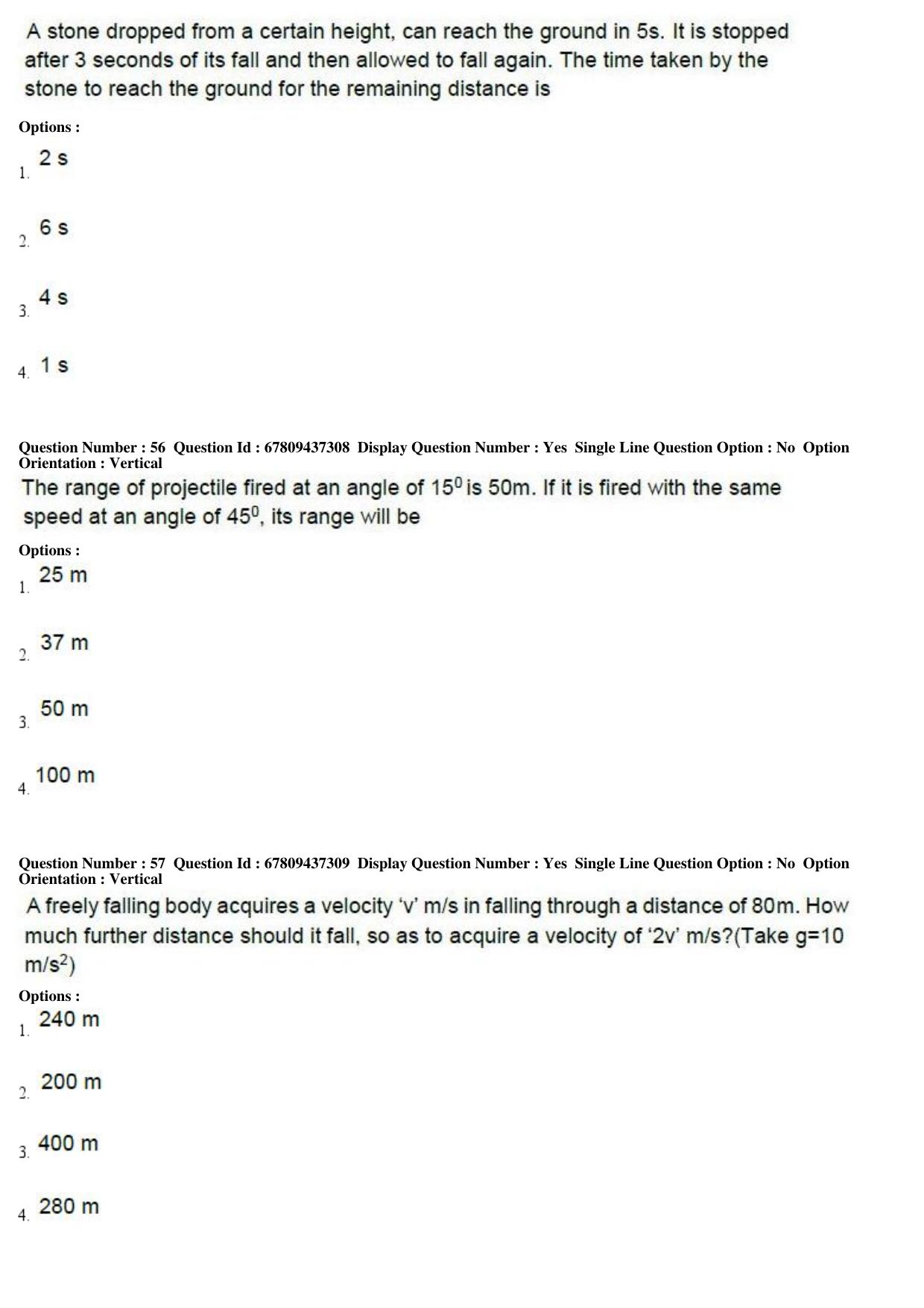 A stone dropped from a certain height, can reach the ground in 5s. It is stopped after 3 seconds of its fall and then allowed to fall again. The time taken by the stone to reach the ground for the remaining distance is

Options :

1. 2 s

2. 6 s

3. 4 s

4. 1 s

Question Number : 56 Question Id : 67809437308 Display Question Number : Yes Single Line Question Option : No Option Orientation : Vertical

The range of projectile fired at an angle of $15^0$ is 50m. If it is fired with the same speed at an angle of $45^0$, its range will be

Options :

1. 25 m

2. 37 m

3. 50 m

4. 100 m

Question Number : 57 Question Id : 67809437309 Display Question Number : Yes Single Line Question Option : No Option Orientation : Vertical

A freely falling body acquires a velocity 'v' m/s in falling through a distance of 80m. How much further distance should it fall, so as to acquire a velocity of '2v' m/s?(Take g=10 $m/s^2$)

Options :

1. 240 m

2. 200 m

3. 400 m

4. 280 m